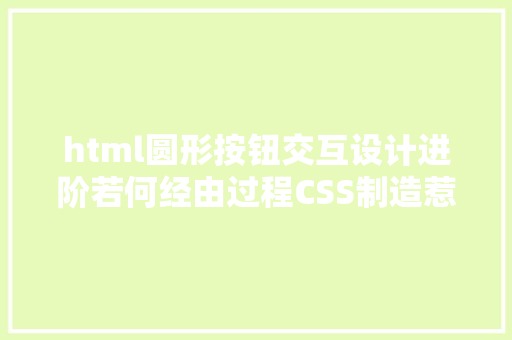 html圆形按钮交互设计进阶若何经由过程CSS制造惹